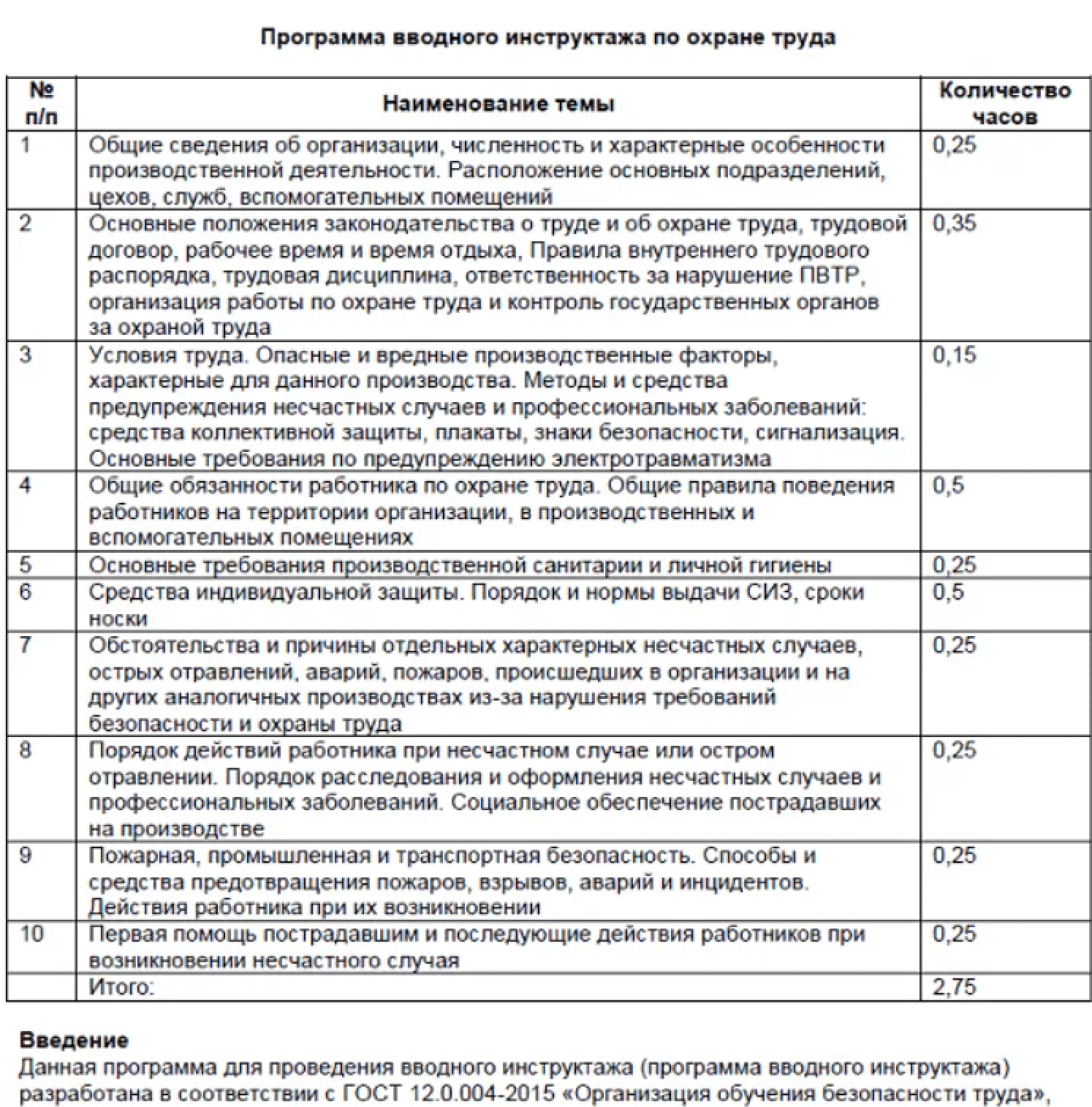 Программа вводного инструктажа по охране труда

| № п/п | Наименование темы | Количество часов |
|---|---|---|
| 1 | Общие сведения об организации, численность и характерные особенности производственной деятельности. Расположение основных подразделений, цехов, служб, вспомогательных помещений | 0,25 |
| 2 | Основные положения законодательства о труде и об охране труда, трудовой договор, рабочее время и время отдыха, Правила внутреннего трудового распорядка, трудовая дисциплина, ответственность за нарушение ПВТР, организация работы по охране труда и контроль государственных органов за охраной труда | 0,35 |
| 3 | Условия труда. Опасные и вредные производственные факторы, характерные для данного производства. Методы и средства предупреждения несчастных случаев и профессиональных заболеваний: средства коллективной защиты, плакаты, знаки безопасности, сигнализация. Основные требования по предупреждению электротравматизма | 0,15 |
| 4 | Общие обязанности работника по охране труда. Общие правила поведения работников на территории организации, в производственных и вспомогательных помещениях | 0,5 |
| 5 | Основные требования производственной санитарии и личной гигиены | 0,25 |
| 6 | Средства индивидуальной защиты. Порядок и нормы выдачи СИЗ, сроки носки | 0,5 |
| 7 | Обстоятельства и причины отдельных характерных несчастных случаев, острых отравлений, аварий, пожаров, происшедших в организации и на других аналогичных производствах из-за нарушения требований безопасности и охраны труда | 0,25 |
| 8 | Порядок действий работника при несчастном случае или остром отравлении. Порядок расследования и оформления несчастных случаев и профессиональных заболеваний. Социальное обеспечение пострадавших на производстве | 0,25 |
| 9 | Пожарная, промышленная и транспортная безопасность. Способы и средства предотвращения пожаров, взрывов, аварий и инцидентов. Действия работника при их возникновении | 0,25 |
| 10 | Первая помощь пострадавшим и последующие действия работников при возникновении несчастного случая | 0,25 |
| | Итого: | 2,75 |

Введение
Данная программа для проведения вводного инструктажа (программа вводного инструктажа) разработана в соответствии с ГОСТ 12.0.004-2015 «Организация обучения безопасности труда»,